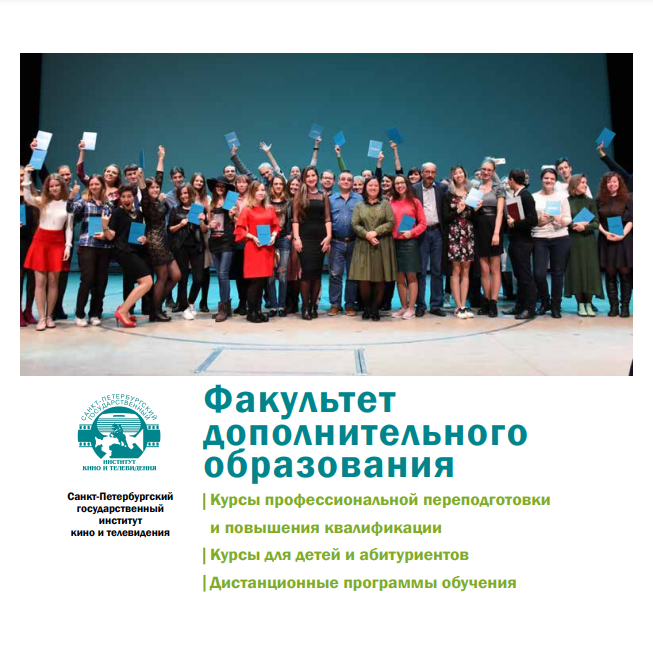 САНКТ-ПЕТЕРБУРГСКИЙ ГОСУДАРСТВЕННЫЙ
ИНСТИТУТ КИНО И ТЕЛЕВИДЕНИЯ

Санкт-Петербургский государственный институт кино и телевидения

Факультет дополнительного образования

| Курсы профессиональной переподготовки и повышения квалификации

| Курсы для детей и абитуриентов

| Дистанционные программы обучения